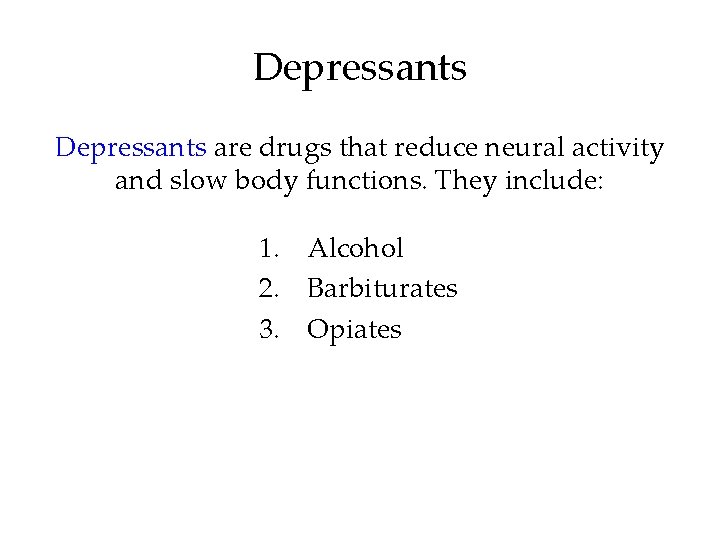 Depressants

Depressants are drugs that reduce neural activity and slow body functions. They include:

1. Alcohol
2. Barbiturates
3. Opiates